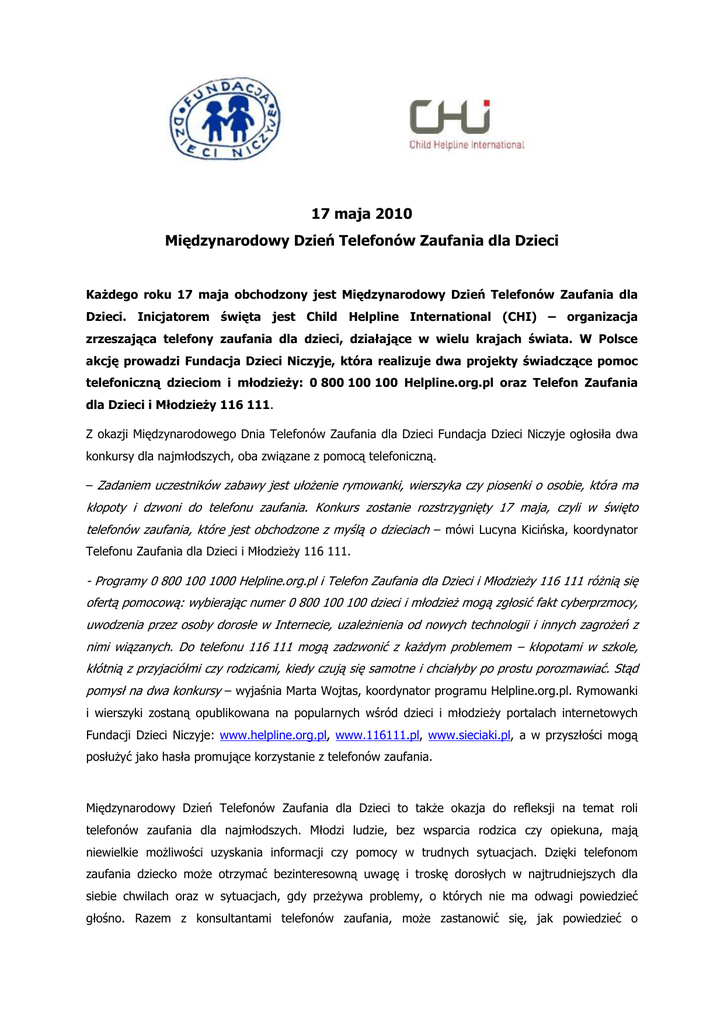 FUNDACJA DZIECI NICZYJE

CHI
Child Helpline International

17 maja 2010

Międzynarodowy Dzień Telefonów Zaufania dla Dzieci

Każdego roku 17 maja obchodzony jest Międzynarodowy Dzień Telefonów Zaufania dla Dzieci. Inicjatorem święta jest Child Helpline International (CHI) – organizacja zrzeszająca telefony zaufania dla dzieci, działające w wielu krajach świata. W Polsce akcję prowadzi Fundacja Dzieci Niczyje, która realizuje dwa projekty świadczące pomoc telefoniczną dzieciom i młodzieży: 0 800 100 100 Helpline.org.pl oraz Telefon Zaufania dla Dzieci i Młodzieży 116 111.

Z okazji Międzynarodowego Dnia Telefonów Zaufania dla Dzieci Fundacja Dzieci Niczyje ogłosiła dwa konkursy dla najmłodszych, oba związane z pomocą telefoniczną.

– Zadaniem uczestników zabawy jest ułożenie rymowanki, wierszyka czy piosenki o osobie, która ma kłopoty i dzwoni do telefonu zaufania. Konkurs zostanie rozstrzygnięty 17 maja, czyli w święto telefonów zaufania, które jest obchodzone z myślą o dzieciach – mówi Lucyna Kicińska, koordynator Telefonu Zaufania dla Dzieci i Młodzieży 116 111.

- Programy 0 800 100 1000 Helpline.org.pl i Telefon Zaufania dla Dzieci i Młodzieży 116 111 różnią się ofertą pomocową: wybierając numer 0 800 100 100 dzieci i młodzież mogą zgłosić fakt cyberprzmocy, uwodzenia przez osoby dorosłe w Internecie, uzależnienia od nowych technologii i innych zagrożeń z nimi wiązanych. Do telefonu 116 111 mogą zadzwonić z każdym problemem – kłopotami w szkole, kłótnią z przyjaciółmi czy rodzicami, kiedy czują się samotne i chciałyby po prostu porozmawiać. Stąd pomysł na dwa konkursy – wyjaśnia Marta Wojtas, koordynator programu Helpline.org.pl. Rymowanki i wierszyki zostaną opublikowana na popularnych wśród dzieci i młodzieży portalach internetowych Fundacji Dzieci Niczyje: www.helpline.org.pl, www.116111.pl, www.sieciaki.pl, a w przyszłości mogą posłużyć jako hasła promujące korzystanie z telefonów zaufania.

Międzynarodowy Dzień Telefonów Zaufania dla Dzieci to także okazja do refleksji na temat roli telefonów zaufania dla najmłodszych. Młodzi ludzie, bez wsparcia rodzica czy opiekuna, mają niewielkie możliwości uzyskania informacji czy pomocy w trudnych sytuacjach. Dzięki telefonom zaufania dziecko może otrzymać bezinteresowną uwagę i troskę dorosłych w najtrudniejszych dla siebie chwilach oraz w sytuacjach, gdy przeżywa problemy, o których nie ma odwagi powiedzieć głośno. Razem z konsultantami telefonów zaufania, może zastanowić się, jak powiedzieć o